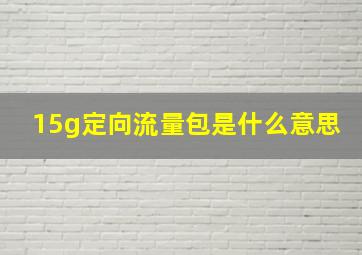 15g定向流量包是什么意思